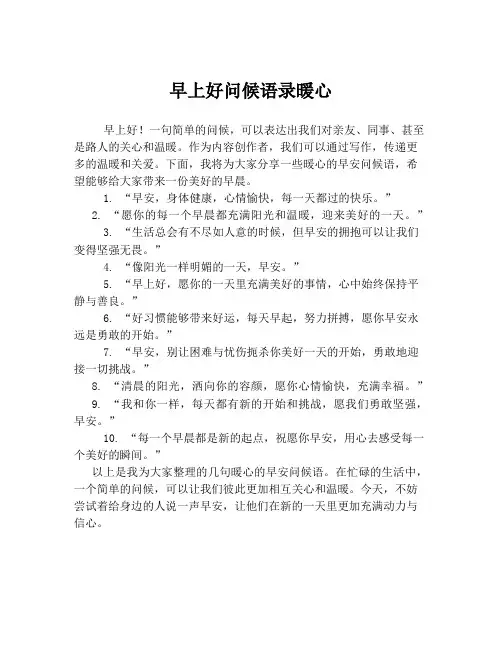 早上好问候语录暖心

早上好！一句简单的问候，可以表达出我们对亲友、同事、甚至是路人的关心和温暖。作为内容创作者，我们可以通过写作，传递更多的温暖和关爱。下面，我将为大家分享一些暖心的早安问候语，希望能够给大家带来一份美好的早晨。

1. “早安，身体健康，心情愉快，每一天都过的快乐。”

2. “愿你的每一个早晨都充满阳光和温暖，迎来美好的一天。”

3. “生活总会有不尽如人意的时候，但早安的拥抱可以让我们变得坚强无畏。”

4. “像阳光一样明媚的一天，早安。”

5. “早上好，愿你的一天里充满美好的事情，心中始终保持平静与善良。”

6. “好习惯能够带来好运，每天早起，努力拼搏，愿你早安永远是勇敢的开始。”

7. “早安，别让困难与忧伤扼杀你美好一天的开始，勇敢地迎接一切挑战。”

8. “清晨的阳光，洒向你的容颜，愿你心情愉快，充满幸福。”

9. “我和你一样，每天都有新的开始和挑战，愿我们勇敢坚强，早安。”

10. “每一个早晨都是新的起点，祝愿你早安，用心去感受每一个美好的瞬间。”

以上是我为大家整理的几句暖心的早安问候语。在忙碌的生活中，一个简单的问候，可以让我们彼此更加相互关心和温暖。今天，不妨尝试着给身边的人说一声早安，让他们在新的一天里更加充满动力与信心。